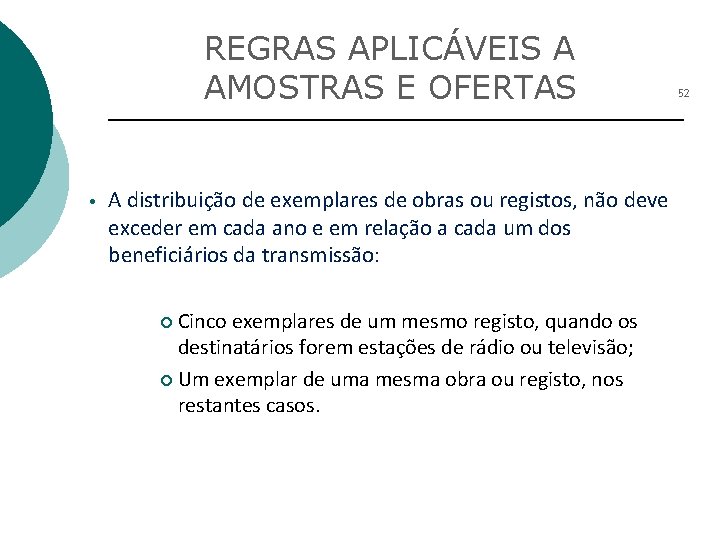 REGRAS APLICÁVEIS A AMOSTRAS E OFERTAS

52

• A distribuição de exemplares de obras ou registos, não deve exceder em cada ano e em relação a cada um dos beneficiários da transmissão:

○ Cinco exemplares de um mesmo registo, quando os destinatários forem estações de rádio ou televisão;
○ Um exemplar de uma mesma obra ou registo, nos restantes casos.